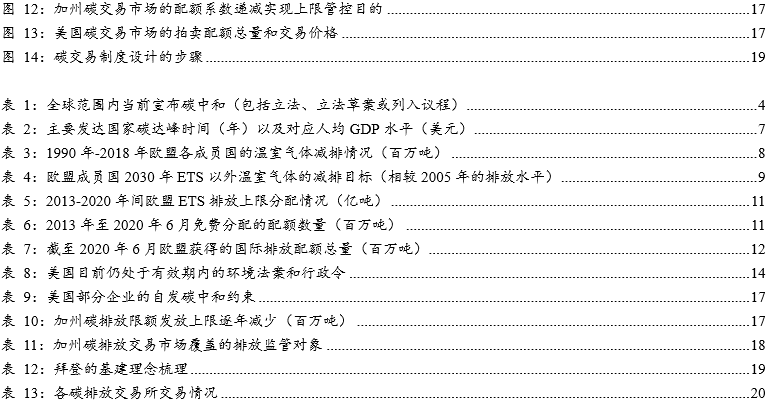 图 12：加州碳交易市场的配额系数递减实现上限管控目的 17
图 13：美国碳交易市场的拍卖配额总量和交易价格 17
图 14：碳交易制度设计的步骤 19

表 1：全球范围内当前宣布碳中和（包括立法、立法草案或列入议程） 4
表 2：主要发达国家碳达峰时间（年）以及对应人均 GDP 水平（美元） 7
表 3：1990 年-2018 年欧盟各成员国的温室气体减排情况（百万吨） 8
表 4：欧盟成员国 2030 年 ETS 以外温室气体的减排目标（相较 2005 年的排放水平） 9
表 5：2013-2020 年间欧盟 ETS 排放上限分配情况（亿吨） 11
表 6：2013 年至 2020 年 6 月免费分配的配额数量（百万吨） 11
表 7：截至 2020 年 6 月欧盟获得的国际排放配额总量（百万吨） 12
表 8：美国目前仍处于有效期内的环境法案和行政令 14
表 9：美国部分企业的自发碳中和约束 17
表 10：加州碳排放限额发放上限逐年减少（百万吨） 17
表 11：加州碳排放交易市场覆盖的排放监管对象 18
表 12：拜登的基建理念梳理 19
表 13：各碳排放交易所交易情况 20